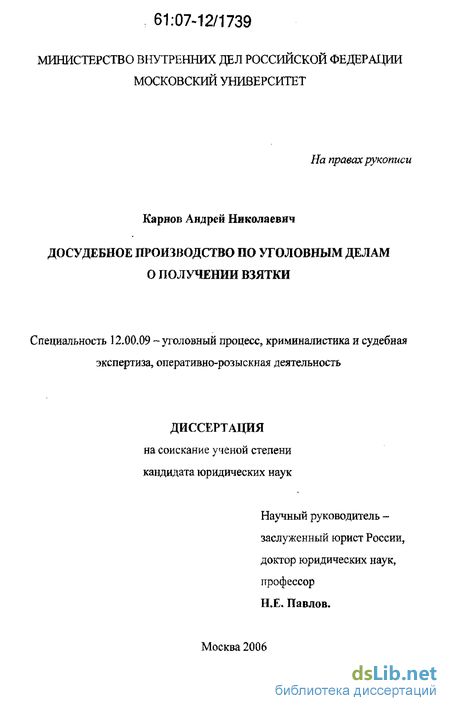 61:07-12/1739

МИНИСТЕРСТВО ВНУТРЕННИХ ДЕЛ РОССИЙСКОЙ ФЕДЕРАЦИИ
МОСКОВСКИЙ УНИВЕРСИТЕТ

На правах рукописи

Карнов Андрей Николаевич

ДОСУДЕБНОЕ ПРОИЗВОДСТВО ПО УГОЛОВНЫМ ДЕЛАМ
О ПОЛУЧЕНИИ ВЗЯТКИ

Специальность 12.00.09 – уголовный процесс, криминалистика и судебная экспертиза, оперативно-розыскная деятельность

ДИССЕРТАЦИЯ
на соискание ученой степени
кандидата юридических наук

Научный руководитель –
заслуженный юрист России,
доктор юридических наук,
профессор
Н.Е. Павлов.

Москва 2006

dsLib.net
библиотека диссертаций